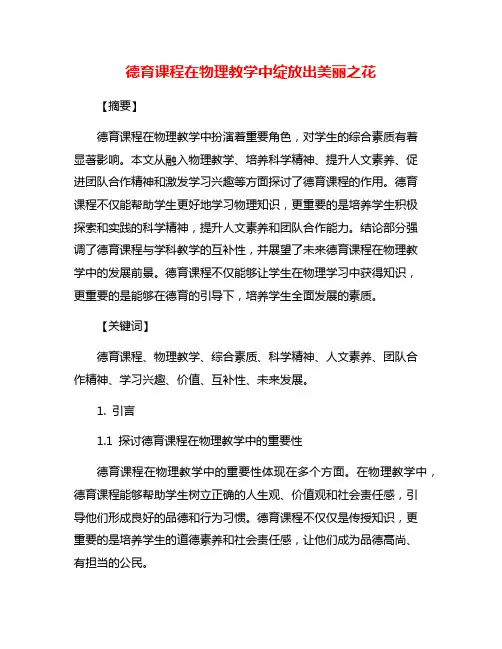 德育课程在物理教学中绽放出美丽之花

【摘要】

德育课程在物理教学中扮演着重要角色，对学生的综合素质有着显著影响。本文从融入物理教学、培养科学精神、提升人文素养、促进团队合作精神和激发学习兴趣等方面探讨了德育课程的作用。德育课程不仅能帮助学生更好地学习物理知识，更重要的是培养学生积极探索和实践的科学精神，提升人文素养和团队合作能力。结论部分强调了德育课程与学科教学的互补性，并展望了未来德育课程在物理教学中的发展前景。德育课程不仅能够让学生在物理学习中获得知识，更重要的是能够在德育的引导下，培养学生全面发展的素质。

【关键词】

德育课程、物理教学、综合素质、科学精神、人文素养、团队合作精神、学习兴趣、价值、互补性、未来发展。

1. 引言

1.1 探讨德育课程在物理教学中的重要性

德育课程在物理教学中的重要性体现在多个方面。在物理教学中，德育课程能够帮助学生树立正确的人生观、价值观和社会责任感，引导他们形成良好的品德和行为习惯。德育课程不仅仅是传授知识，更重要的是培养学生的道德素养和社会责任感，让他们成为品德高尚、有担当的公民。